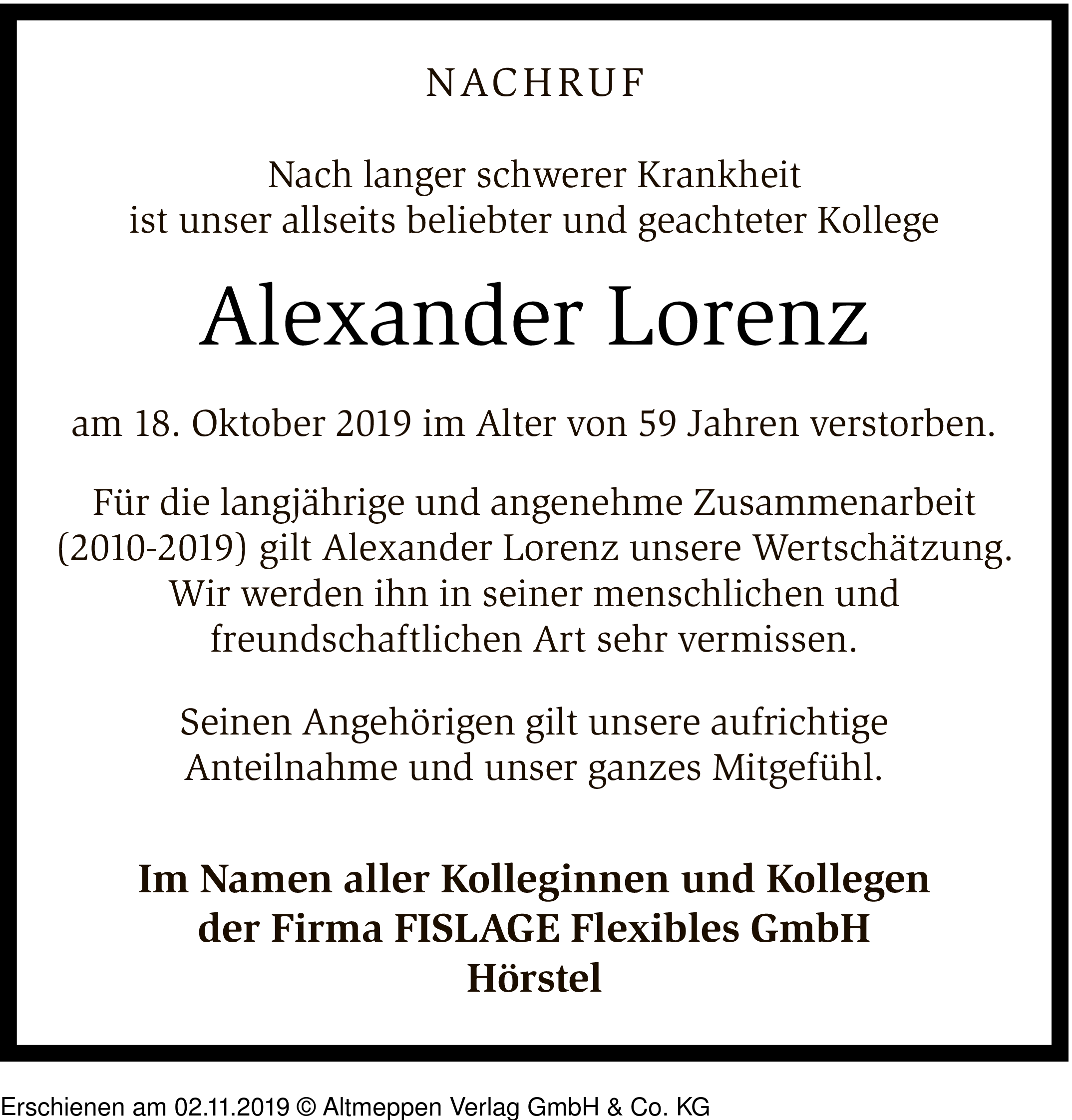 NACHRUF

Nach langer schwerer Krankheit ist unser allseits beliebter und geachteter Kollege

Alexander Lorenz

am 18. Oktober 2019 im Alter von 59 Jahren verstorben.

Für die langjährige und angenehme Zusammenarbeit (2010-2019) gilt Alexander Lorenz unsere Wertschätzung. Wir werden ihn in seiner menschlichen und freundschaftlichen Art sehr vermissen.

Seinen Angehörigen gilt unsere aufrichtige Anteilnahme und unser ganzes Mitgefühl.

Im Namen aller Kolleginnen und Kollegen der Firma FISLAGE Flexibles GmbH Hörstel

Erschienen am 02.11.2019 © Altmeppen Verlag GmbH & Co. KG